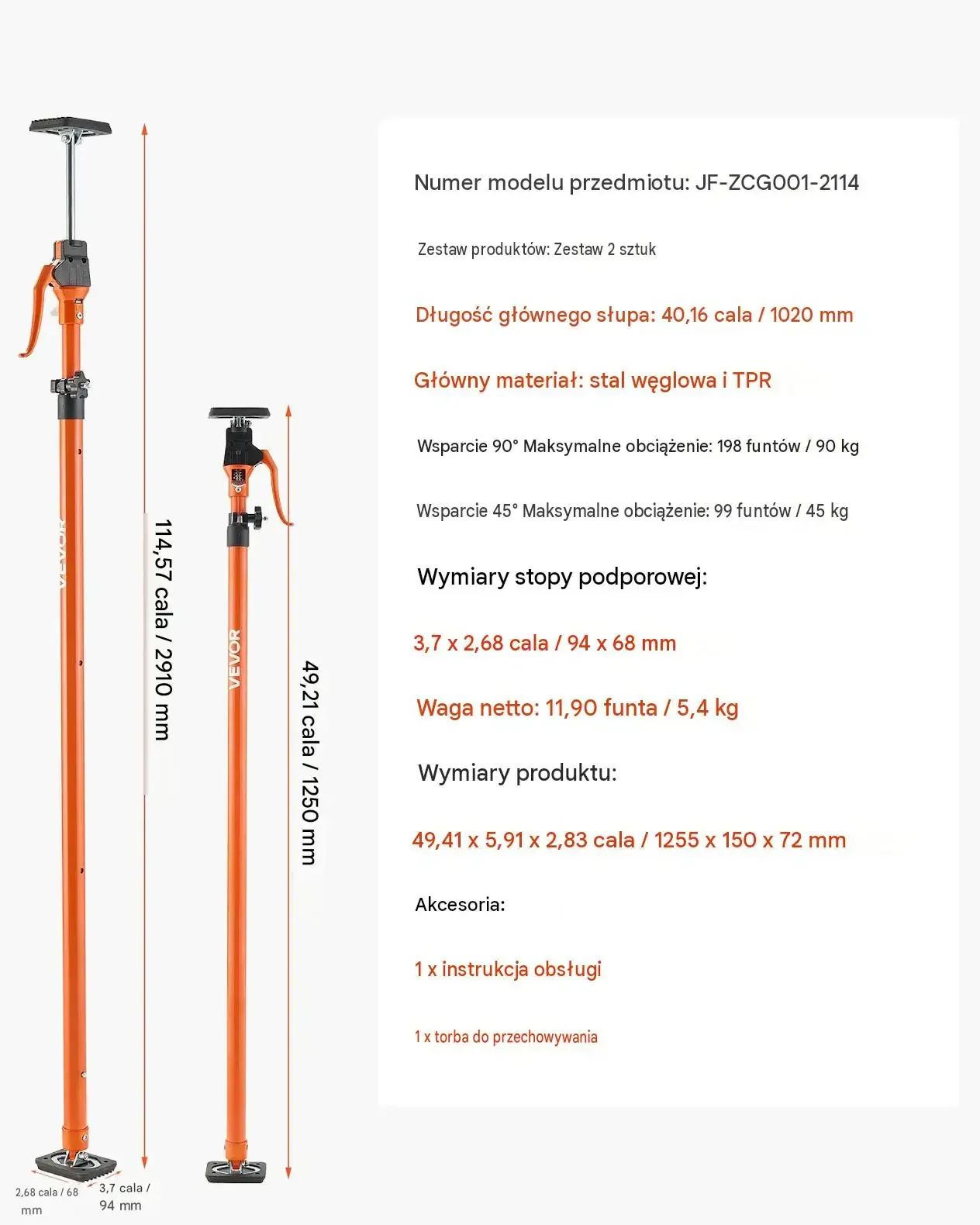 VEVOR

114,57 cala / 2910 mm

VEVOR

49,21 cala / 1250 mm

2,68 cala / 68 mm

3,7 cala / 94 mm

Numer modelu przedmiotu: JF-ZCG001-2114

Zestaw produktów: Zestaw 2 sztuk

Długość głównego słupa: 40,16 cala / 1020 mm

Główny materiał: stal węglowa i TPR

Wsparcie 90° Maksymalne obciążenie: 198 funtów / 90 kg

Wsparcie 45° Maksymalne obciążenie: 99 funtów / 45 kg

Wymiary stopy podporowej:

3,7 x 2,68 cala / 94 x 68 mm

Waga netto: 11,90 funta / 5,4 kg

Wymiary produktu:

49,41 x 5,91 x 2,83 cala / 1255 x 150 x 72 mm

Akcesoria:

1 x instrukcja obsługi

1 x torba do przechowywania